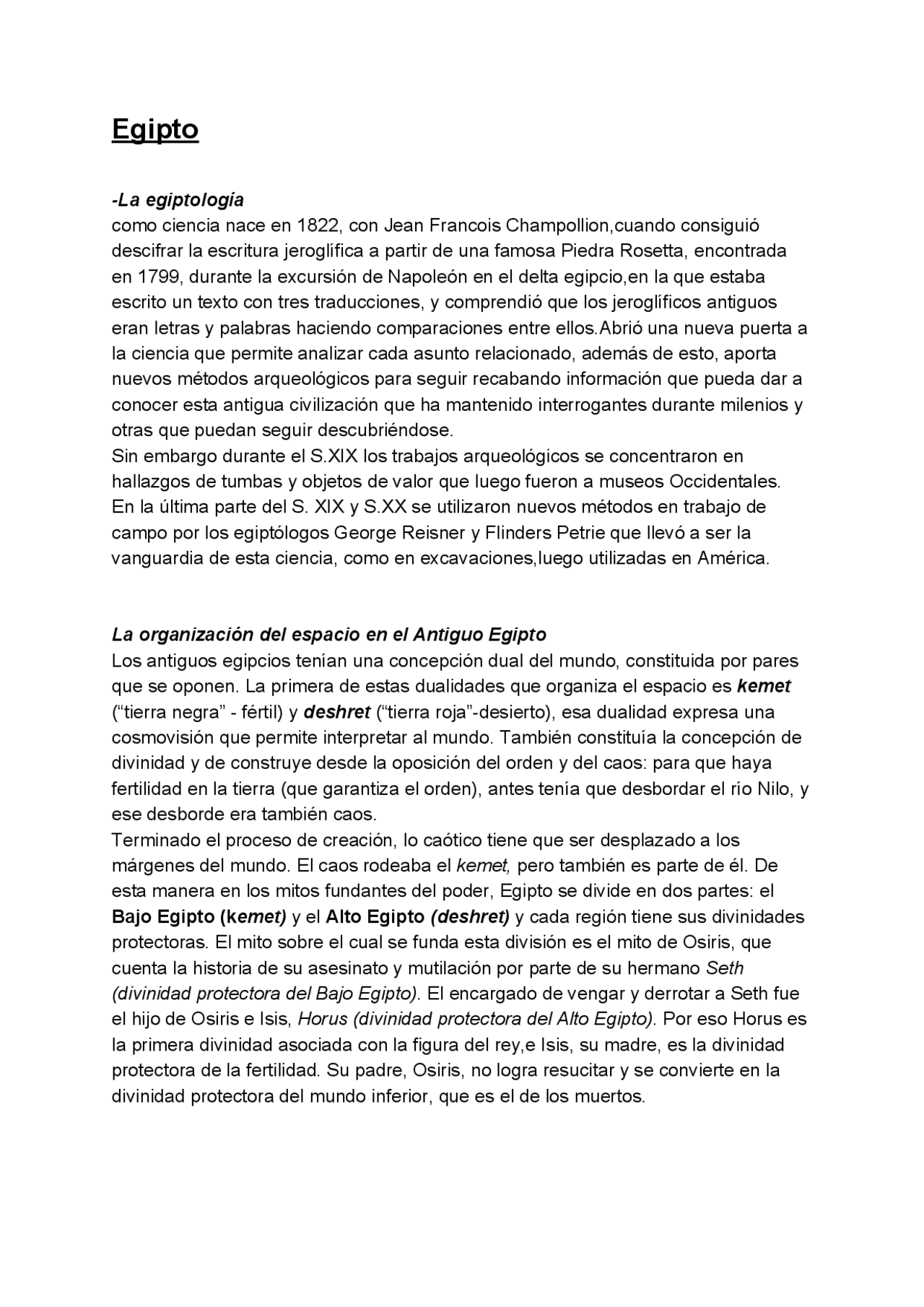 Egipto

-La egiptología
como ciencia nace en 1822, con Jean Francois Champollion,cuando consiguió descifrar la escritura jeroglífica a partir de una famosa Piedra Rosetta, encontrada en 1799, durante la excursión de Napoleón en el delta egipcio,en la que estaba escrito un texto con tres traducciones, y comprendió que los jeroglíficos antiguos eran letras y palabras haciendo comparaciones entre ellos.Abrió una nueva puerta a la ciencia que permite analizar cada asunto relacionado, además de esto, aporta nuevos métodos arqueológicos para seguir recabando información que pueda dar a conocer esta antigua civilización que ha mantenido interrogantes durante milenios y otras que puedan seguir descubriéndose.
Sin embargo durante el S.XIX los trabajos arqueológicos se concentraron en hallazgos de tumbas y objetos de valor que luego fueron a museos Occidentales. En la última parte del S. XIX y S.XX se utilizaron nuevos métodos en trabajo de campo por los egiptólogos George Reisner y Flinders Petrie que llevó a ser la vanguardia de esta ciencia, como en excavaciones,luego utilizadas en América.

La organización del espacio en el Antiguo Egipto
Los antiguos egipcios tenían una concepción dual del mundo, constituida por pares que se oponen. La primera de estas dualidades que organiza el espacio es kemet ("tierra negra" - fértil) y deshret ("tierra roja"-desierto), esa dualidad expresa una cosmovisión que permite interpretar al mundo. También constituía la concepción de divinidad y de construye desde la oposición del orden y del caos: para que haya fertilidad en la tierra (que garantiza el orden), antes tenía que desbordar el río Nilo, y ese desborde era también caos.
Terminado el proceso de creación, lo caótico tiene que ser desplazado a los márgenes del mundo. El caos rodeaba el kemet, pero también es parte de él. De esta manera en los mitos fundantes del poder, Egipto se divide en dos partes: el Bajo Egipto (kemet) y el Alto Egipto (deshret) y cada región tiene sus divinidades protectoras. El mito sobre el cual se funda esta división es el mito de Osiris, que cuenta la historia de su asesinato y mutilación por parte de su hermano Seth (divinidad protectora del Bajo Egipto). El encargado de vengar y derrotar a Seth fue el hijo de Osiris e Isis, Horus (divinidad protectora del Alto Egipto). Por eso Horus es la primera divinidad asociada con la figura del rey,e Isis, su madre, es la divinidad protectora de la fertilidad. Su padre, Osiris, no logra resucitar y se convierte en la divinidad protectora del mundo inferior, que es el de los muertos.